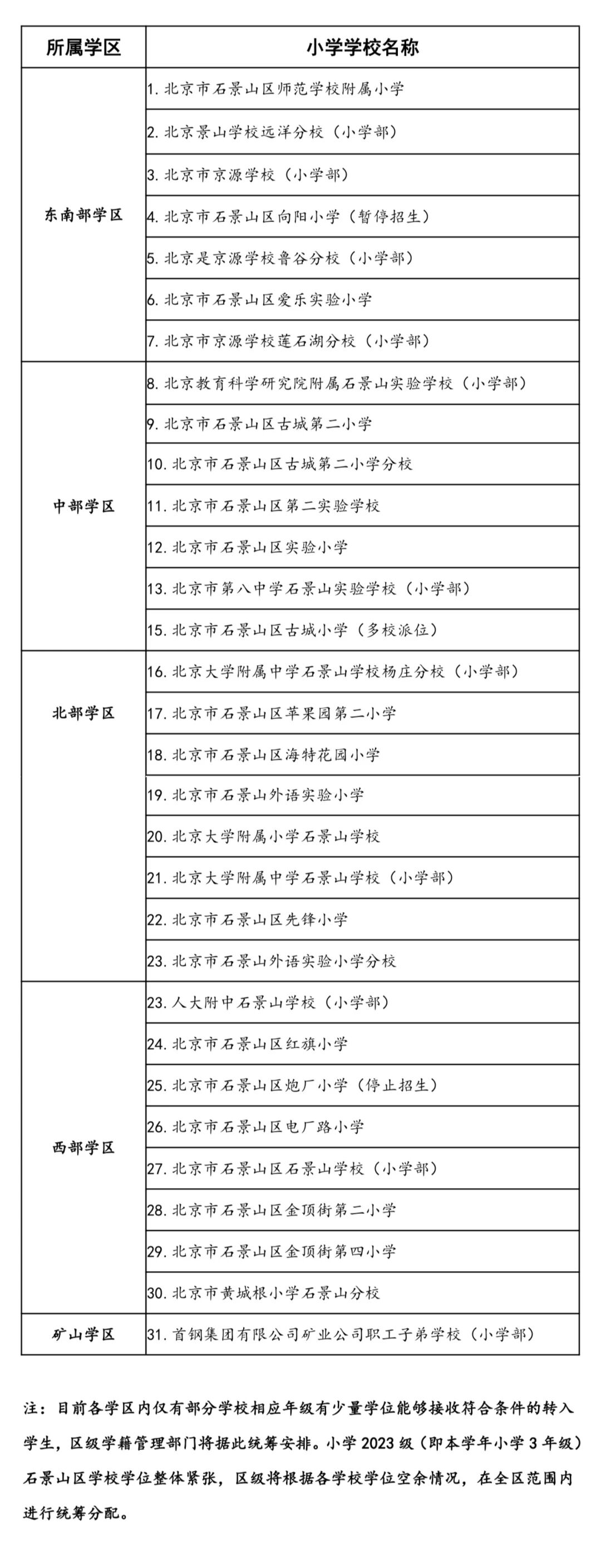 | 所属学区 | 小学学校名称 |
|---|---|
| 东南部学区 | 1. 北京市石景山区师范学校附属小学 |
| | 2. 北京景山学校远洋分校（小学部） |
| | 3. 北京市京源学校（小学部） |
| | 4. 北京市石景山区向阳小学（暂停招生） |
| | 5. 北京是京源学校鲁谷分校（小学部） |
| | 6. 北京市石景山区爱乐实验小学 |
| | 7. 北京市京源学校莲石湖分校（小学部） |
| 中部学区 | 8. 北京教育科学研究院附属石景山实验学校（小学部） |
| | 9. 北京市石景山区古城第二小学 |
| | 10. 北京市石景山区古城第二小学分校 |
| | 11. 北京市石景山区第二实验学校 |
| | 12. 北京市石景山区实验小学 |
| | 13. 北京市第八中学石景山实验学校（小学部） |
| | 15. 北京市石景山区古城小学（多校派位） |
| 北部学区 | 16. 北京大学附属中学石景山学校杨庄分校（小学部） |
| | 17. 北京市石景山区苹果园第二小学 |
| | 18. 北京市石景山区海特花园小学 |
| | 19. 北京市石景山外语实验小学 |
| | 20. 北京大学附属小学石景山学校 |
| | 21. 北京大学附属中学石景山学校（小学部） |
| | 22. 北京市石景山区先锋小学 |
| | 23. 北京市石景山外语实验小学分校 |
| 西部学区 | 23. 人大附中石景山学校（小学部） |
| | 24. 北京市石景山区红旗小学 |
| | 25. 北京市石景山区炮厂小学（停止招生） |
| | 26. 北京市石景山区电厂路小学 |
| | 27. 北京市石景山区石景山学校（小学部） |
| | 28. 北京市石景山区金顶街第二小学 |
| | 29. 北京市石景山区金顶街第四小学 |
| | 30. 北京市黄城根小学石景山分校 |
| 矿山学区 | 31. 首钢集团有限公司矿业公司职工子弟学校（小学部） |

注：目前各学区内仅有部分学校相应年级有少量学位能够接收符合条件的转入学生，区级学籍管理部门将据此统筹安排。小学 2023 级（即本学年小学 3 年级）石景山区学校学位整体紧张，区级将根据各学校学位空余情况，在全区范围内进行统筹分配。